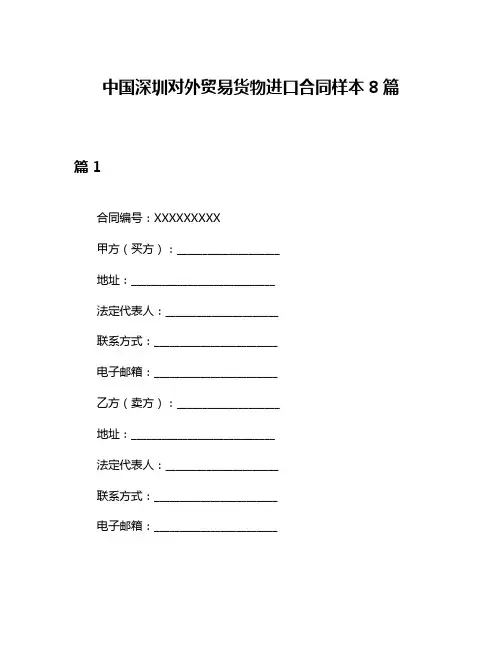 中国深圳对外贸易货物进口合同样本 8 篇

篇 1

合同编号：XXXXXXXXX

甲方（买方）：__________________

地址：__________________________

法定代表人：____________________

联系方式：______________________

电子邮箱：______________________

乙方（卖方）：__________________

地址：__________________________

法定代表人：____________________

联系方式：______________________

电子邮箱：______________________